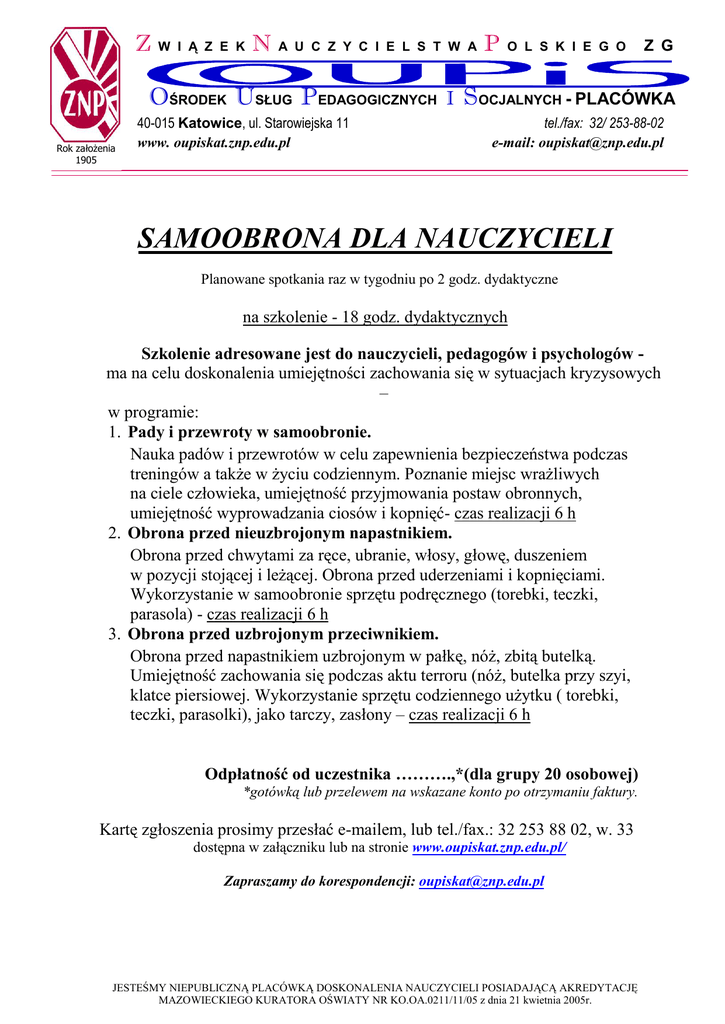 ZNP

Rok założenia 1905

ZWIĄZEK NAUCZYCIELSTWA POLSKIEGO ZG

OUPiS

OŚRODEK USŁUG PEDAGOGICZNYCH I SOCJALNYCH - PLACÓWKA

40-015 Katowice, ul. Starowiejska 11 tel./fax: 32/ 253-88-02

www. oupiskat.znp.edu.pl e-mail: oupiskat@znp.edu.pl

SAMOOBRONA DLA NAUCZYCIELI

Planowane spotkania raz w tygodniu po 2 godz. dydaktyczne

na szkolenie - 18 godz. dydaktycznych

Szkolenie adresowane jest do nauczycieli, pedagogów i psychologów - ma na celu doskonalenia umiejętności zachowania się w sytuacjach kryzysowych –

w programie:

1. Pady i przewroty w samoobronie.
Nauka padów i przewrotów w celu zapewnienia bezpieczeństwa podczas treningów a także w życiu codziennym. Poznanie miejsc wrażliwych na ciele człowieka, umiejętność przyjmowania postaw obronnych, umiejętność wyprowadzania ciosów i kopnięć- czas realizacji 6 h

2. Obrona przed nieuzbrojonym napastnikiem.
Obrona przed chwytami za ręce, ubranie, włosy, głowę, duszeniem w pozycji stojącej i leżącej. Obrona przed uderzeniami i kopnięciami. Wykorzystanie w samoobronie sprzętu podręcznego (torebki, teczki, parasola) - czas realizacji 6 h

3. Obrona przed uzbrojonym przeciwnikiem.
Obrona przed napastnikiem uzbrojonym w pałkę, nóż, zbitą butelką. Umiejętność zachowania się podczas aktu terroru (nóż, butelka przy szyi, klatce piersiowej. Wykorzystanie sprzętu codziennego użytku ( torebki, teczki, parasolki), jako tarczy, zasłony – czas realizacji 6 h

Odpłatność od uczestnika ……….,*(dla grupy 20 osobowej)
*gotówką lub przelewem na wskazane konto po otrzymaniu faktury.

Kartę zgłoszenia prosimy przesłać e-mailem, lub tel./fax.: 32 253 88 02, w. 33
dostępna w załączniku lub na stronie www.oupiskat.znp.edu.pl/

Zapraszamy do korespondencji: oupiskat@znp.edu.pl

JESTEŚMY NIEPUBLICZNĄ PLACÓWKĄ DOSKONALENIA NAUCZYCIELI POSIADAJĄCĄ AKREDYTACJĘ MAZOWIECKIEGO KURATORA OŚWIATY NR KO.OA.0211/11/05 z dnia 21 kwietnia 2005r.